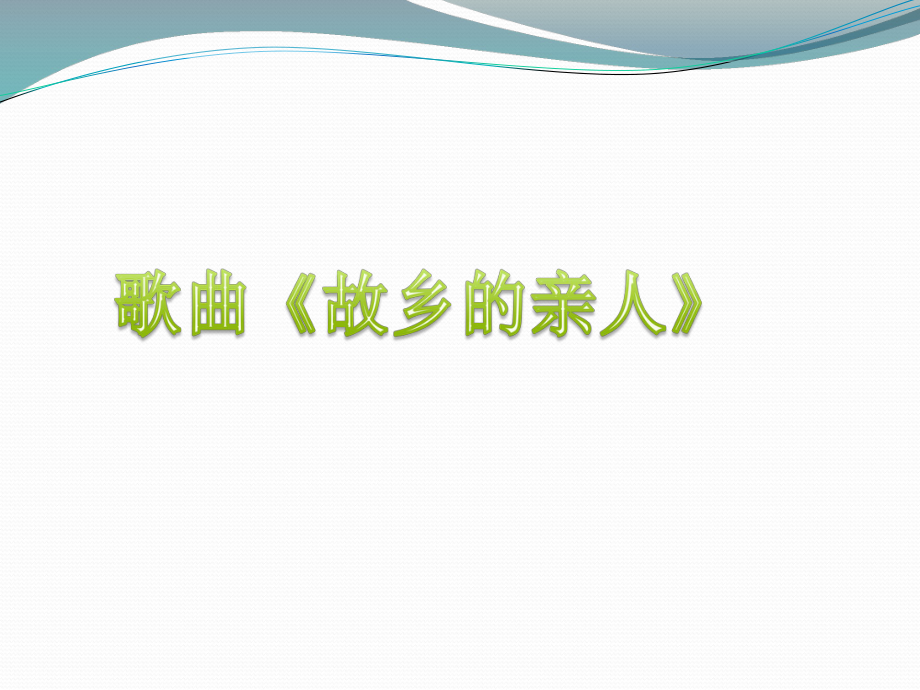 歌曲《故乡的亲人》